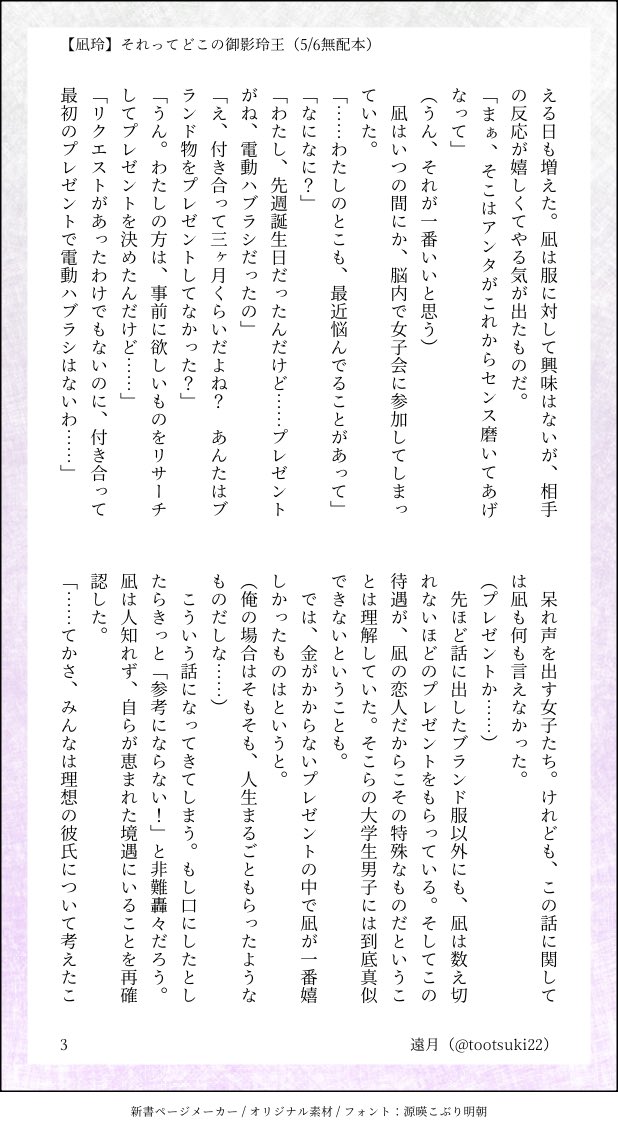 【凪玲】それってどこの御影玲王（5/6無配本）

える日も増えた。凪は服に対して興味はないが、相手の反応が嬉しくてやる気が出たものだ。
「まぁ、そこはアンタがこれからセンス磨いてあげなって」
（うん、それが一番いいと思う）
凪はいつの間にか、脳内で女子会に参加してしまっていた。
「……わたしのとこも、最近悩んでることがあって」
「なになに？」
「わたし、先週誕生日だったんだけど……プレゼントがね、電動ハブラシだったの」
「え、付き合って三ヶ月くらいだよね？　あんたはブランド物をプレゼントしてなかった？」
「うん。わたしの方は、事前に欲しいものをリサーチしてプレゼントを決めたんだけど……」
「リクエストがあったわけでもないのに、付き合って最初のプレゼントで電動ハブラシはないわ……」

呆れ声を出す女子たち。けれども、この話に関しては凪も何も言えなかった。
（プレゼントか……）
先ほど話に出したブランド服以外にも、凪は数え切れないほどのプレゼントをもらっている。そしてこの待遇が、凪の恋人だからこその特殊なものだということは理解していた。そこらの大学生男子には到底真似できないということも。
では、金がかからないプレゼントの中で凪が一番嬉しかったものはというと。
（俺の場合はそもそも、人生まるごともらったようなものだしな……）
こういう話になってきてしまう。もし口にしたとしたらきっと「参考にならない！」と非難轟々だろう。凪は人知れず、自らが恵まれた境遇にいることを再確認した。
「……てかさ、みんなは理想の彼氏について考えたこ

3　遠月（@tootsuki22）

新書ページメーカー / オリジナル素材 / フォント：源暎こぶり明朝